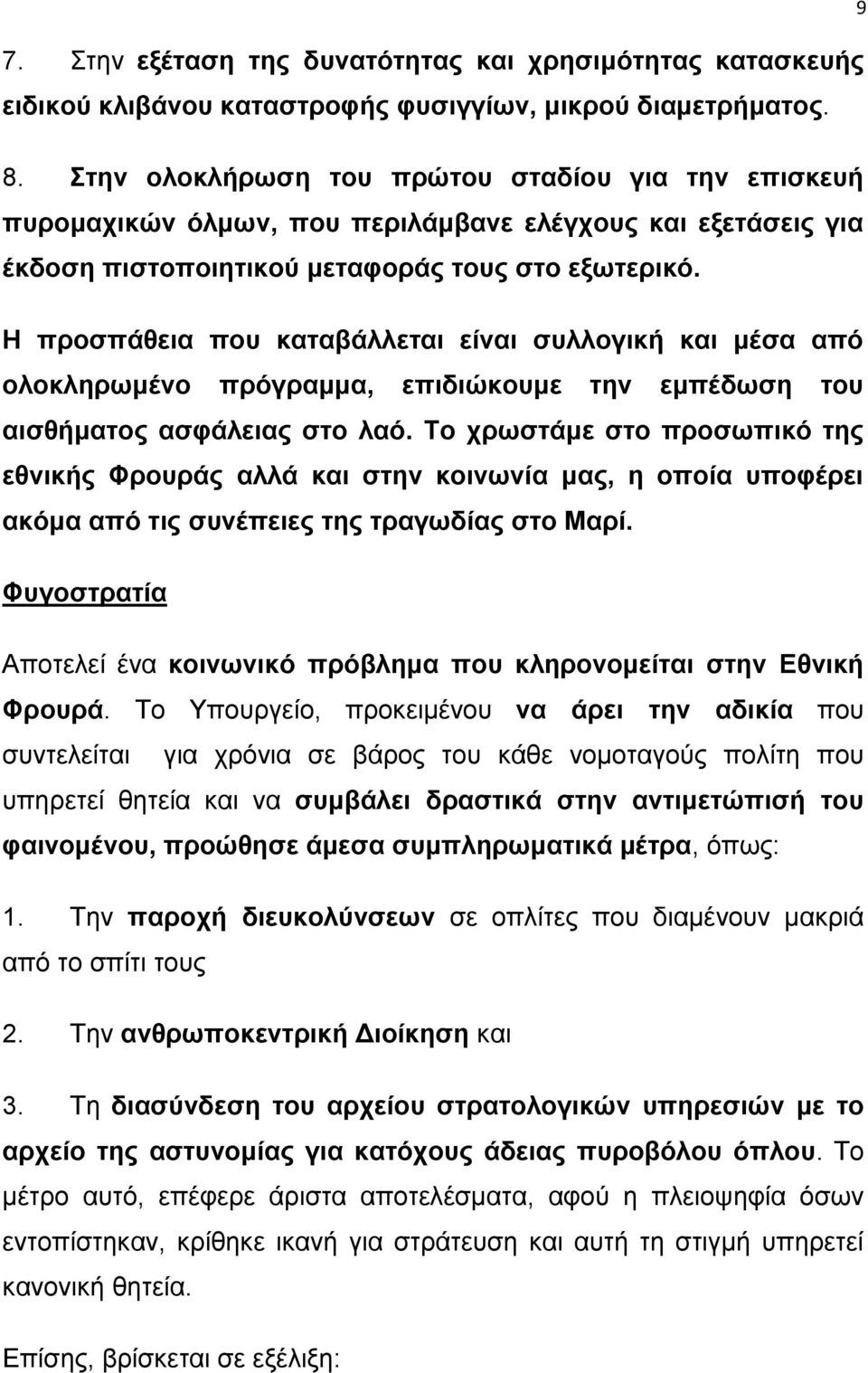 9

7. Στην εξέταση της δυνατότητας και χρησιμότητας κατασκευής ειδικού κλιβάνου καταστροφής φυσιγγίων, μικρού διαμετρήματος.

8. Στην ολοκλήρωση του πρώτου σταδίου για την επισκευή πυρομαχικών όλμων, που περιλάμβανε ελέγχους και εξετάσεις για έκδοση πιστοποιητικού μεταφοράς τους στο εξωτερικό.

Η προσπάθεια που καταβάλλεται είναι συλλογική και μέσα από ολοκληρωμένο πρόγραμμα, επιδιώκουμε την εμπέδωση του αισθήματος ασφάλειας στο λαό. Το χρωστάμε στο προσωπικό της εθνικής Φρουράς αλλά και στην κοινωνία μας, η οποία υποφέρει ακόμα από τις συνέπειες της τραγωδίας στο Μαρί.

Φυγοστρατία

Αποτελεί ένα κοινωνικό πρόβλημα που κληρονομείται στην Εθνική Φρουρά. Το Υπουργείο, προκειμένου να άρει την αδικία που συντελείται για χρόνια σε βάρος του κάθε νομοταγούς πολίτη που υπηρετεί θητεία και να συμβάλει δραστικά στην αντιμετώπισή του φαινομένου, προώθησε άμεσα συμπληρωματικά μέτρα, όπως:

1. Την παροχή διευκολύνσεων σε οπλίτες που διαμένουν μακριά από το σπίτι τους

2. Την ανθρωποκεντρική Διοίκηση και

3. Τη διασύνδεση του αρχείου στρατολογικών υπηρεσιών με το αρχείο της αστυνομίας για κατόχους άδειας πυροβόλου όπλου. Το μέτρο αυτό, επέφερε άριστα αποτελέσματα, αφού η πλειοψηφία όσων εντοπίστηκαν, κρίθηκε ικανή για στράτευση και αυτή τη στιγμή υπηρετεί κανονική θητεία.

Επίσης, βρίσκεται σε εξέλιξη: